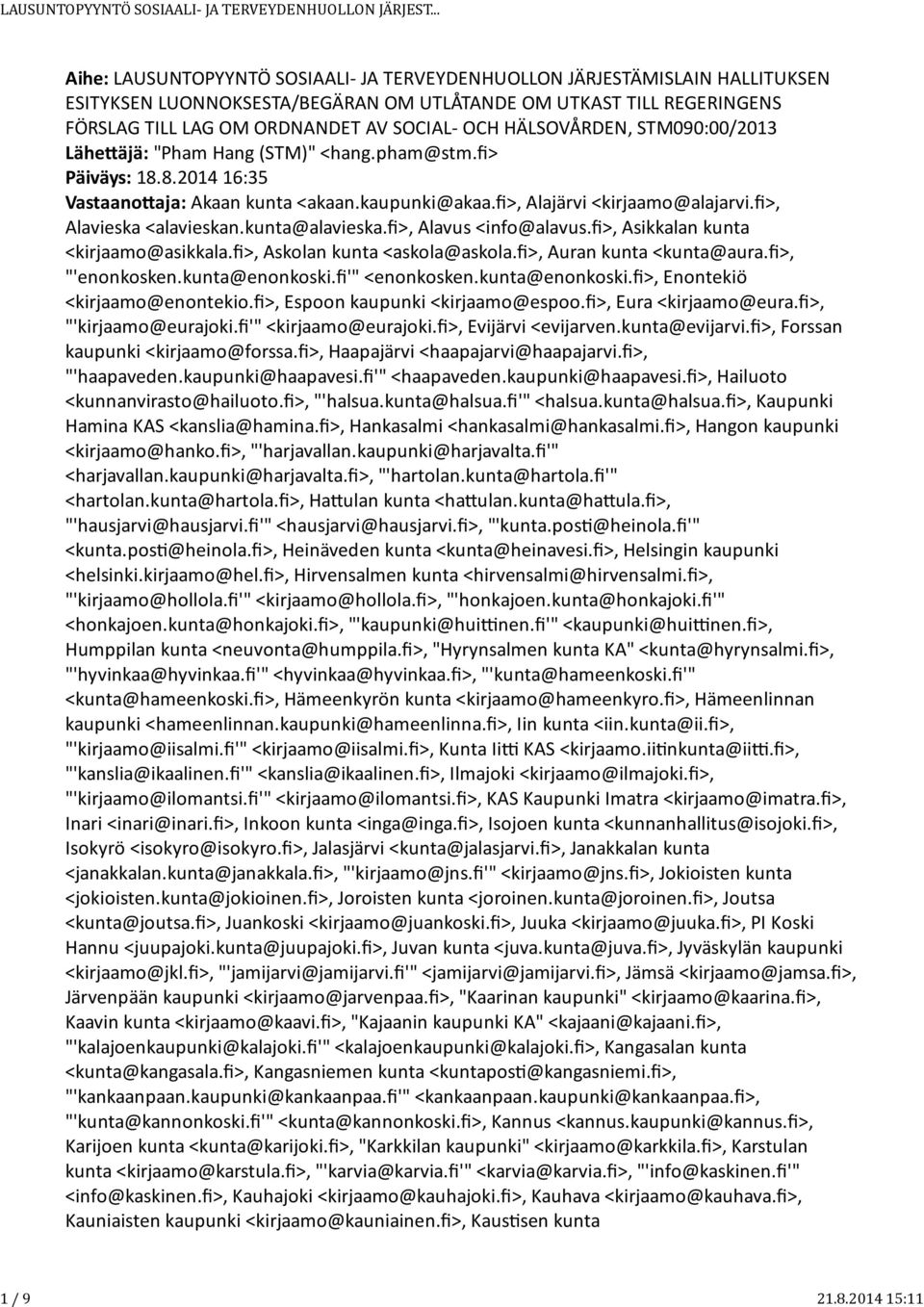 LAUSUNTOPYYNTÖ SOSIAALI- JA TERVEYDENHUOLLON JÄRJEST...

Aihe: LAUSUNTOPYYNTÖ SOSIAALI- JA TERVEYDENHUOLLON JÄRJESTÄMISLAIN HALLITUKSEN ESITYKSEN LUONNOKSESTA/BEGÄRAN OM UTLÅTANDE OM UTKAST TILL REGERINGENS FÖRSLAG TILL LAG OM ORDNANDET AV SOCIAL- OCH HÄLSOVÅRDEN, STM090:00/2013
Lähettäjä: "Pham Hang (STM)" <hang.pham@stm.fi>
Päiväys: 18.8.2014 16:35
Vastaanottaja: Akaan kunta <akaan.kaupunki@akaa.fi>, Alajärvi <kirjaamo@alajarvi.fi>, Alavieska <alavieskan.kunta@alavieska.fi>, Alavus <info@alavus.fi>, Asikkalan kunta <kirjaamo@asikkala.fi>, Askolan kunta <askola@askola.fi>, Auran kunta <kunta@aura.fi>, "'enonkosken.kunta@enonkoski.fi'" <enonkosken.kunta@enonkoski.fi>, Enontekiö <kirjaamo@enontekio.fi>, Espoon kaupunki <kirjaamo@espoo.fi>, Eura <kirjaamo@eura.fi>, "'kirjaamo@eurajoki.fi'" <kirjaamo@eurajoki.fi>, Evijärvi <evijarven.kunta@evijarvi.fi>, Forssan kaupunki <kirjaamo@forssa.fi>, Haapajärvi <haapajarvi@haapajarvi.fi>, "'haapaveden.kaupunki@haapavesi.fi'" <haapaveden.kaupunki@haapavesi.fi>, Hailuoto <kunnanvirasto@hailuoto.fi>, "'halsua.kunta@halsua.fi'" <halsua.kunta@halsua.fi>, Kaupunki Hamina KAS <kanslia@hamina.fi>, Hankasalmi <hankasalmi@hankasalmi.fi>, Hangon kaupunki <kirjaamo@hanko.fi>, "'harjavallan.kaupunki@harjavalta.fi'" <harjavallan.kaupunki@harjavalta.fi>, "'hartolan.kunta@hartola.fi'" <hartolan.kunta@hartola.fi>, Hattulan kunta <hattulan.kunta@hattula.fi>, "'hausjarvi@hausjarvi.fi'" <hausjarvi@hausjarvi.fi>, "'kunta.posti@heinola.fi'" <kunta.posti@heinola.fi>, Heinäveden kunta <kunta@heinavesi.fi>, Helsingin kaupunki <helsinki.kirjaamo@hel.fi>, Hirvensalmen kunta <hirvensalmi@hirvensalmi.fi>, "'kirjaamo@hollola.fi'" <kirjaamo@hollola.fi>, "'honkajoen.kunta@honkajoki.fi'" <honkajoen.kunta@honkajoki.fi>, "'kaupunki@huittinen.fi'" <kaupunki@huittinen.fi>, Humppilan kunta <neuvonta@humppila.fi>, "Hyrynsalmen kunta KA" <kunta@hyrynsalmi.fi>, "'hyvinkaa@hyvinkaa.fi'" <hyvinkaa@hyvinkaa.fi>, "'kunta@hameenkoski.fi'" <kunta@hameenkoski.fi>, Hämeenkyrön kunta <kirjaamo@hameenkyro.fi>, Hämeenlinnan kaupunki <hameenlinnan.kaupunki@hameenlinna.fi>, Iin kunta <iin.kunta@ii.fi>, "'kirjaamo@iisalmi.fi'" <kirjaamo@iisalmi.fi>, Kunta Iitti KAS <kirjaamo.iitinkunta@iitti.fi>, "'kanslia@ikaalinen.fi'" <kanslia@ikaalinen.fi>, Ilmajoki <kirjaamo@ilmajoki.fi>, "'kirjaamo@ilomantsi.fi'" <kirjaamo@ilomantsi.fi>, KAS Kaupunki Imatra <kirjaamo@imatra.fi>, Inari <inari@inari.fi>, Inkoon kunta <inga@inga.fi>, Isojoen kunta <kunnanhallitus@isojoki.fi>, Isokyrö <isokyro@isokyro.fi>, Jalasjärvi <kunta@jalasjarvi.fi>, Janakkalan kunta <janakkalan.kunta@janakkala.fi>, "'kirjaamo@jns.fi'" <kirjaamo@jns.fi>, Jokioisten kunta <jokioisten.kunta@jokioinen.fi>, Joroisten kunta <joroinen.kunta@joroinen.fi>, Joutsa <kunta@joutsa.fi>, Juankoski <kirjaamo@juankoski.fi>, Juuka <kirjaamo@juuka.fi>, PI Koski Hannu <juupajoki.kunta@juupajoki.fi>, Juvan kunta <juva.kunta@juva.fi>, Jyväskylän kaupunki <kirjaamo@jkl.fi>, "'jamijarvi@jamijarvi.fi'" <jamijarvi@jamijarvi.fi>, Jämsä <kirjaamo@jamsa.fi>, Järvenpään kaupunki <kirjaamo@jarvenpaa.fi>, "Kaarinan kaupunki" <kirjaamo@kaarina.fi>, Kaavin kunta <kirjaamo@kaavi.fi>, "Kajaanin kaupunki KA" <kajaani@kajaani.fi>, "'kalajoenkaupunki@kalajoki.fi'" <kalajoenkaupunki@kalajoki.fi>, Kangasalan kunta <kunta@kangasala.fi>, Kangasniemen kunta <kuntaposti@kangasniemi.fi>, "'kankaanpaan.kaupunki@kankaanpaa.fi'" <kankaanpaan.kaupunki@kankaanpaa.fi>, "'kunta@kannonkoski.fi'" <kunta@kannonkoski.fi>, Kannus <kannus.kaupunki@kannus.fi>, Karijoen kunta <kunta@karijoki.fi>, "Karkkilan kaupunki" <kirjaamo@karkkila.fi>, Karstulan kunta <kirjaamo@karstula.fi>, "'karvia@karvia.fi'" <karvia@karvia.fi>, "'info@kaskinen.fi'" <info@kaskinen.fi>, Kauhajoki <kirjaamo@kauhajoki.fi>, Kauhava <kirjaamo@kauhava.fi>, Kauniaisten kaupunki <kirjaamo@kauniainen.fi>, Kaustisen kunta

1 / 9
21.8.2014 15:11